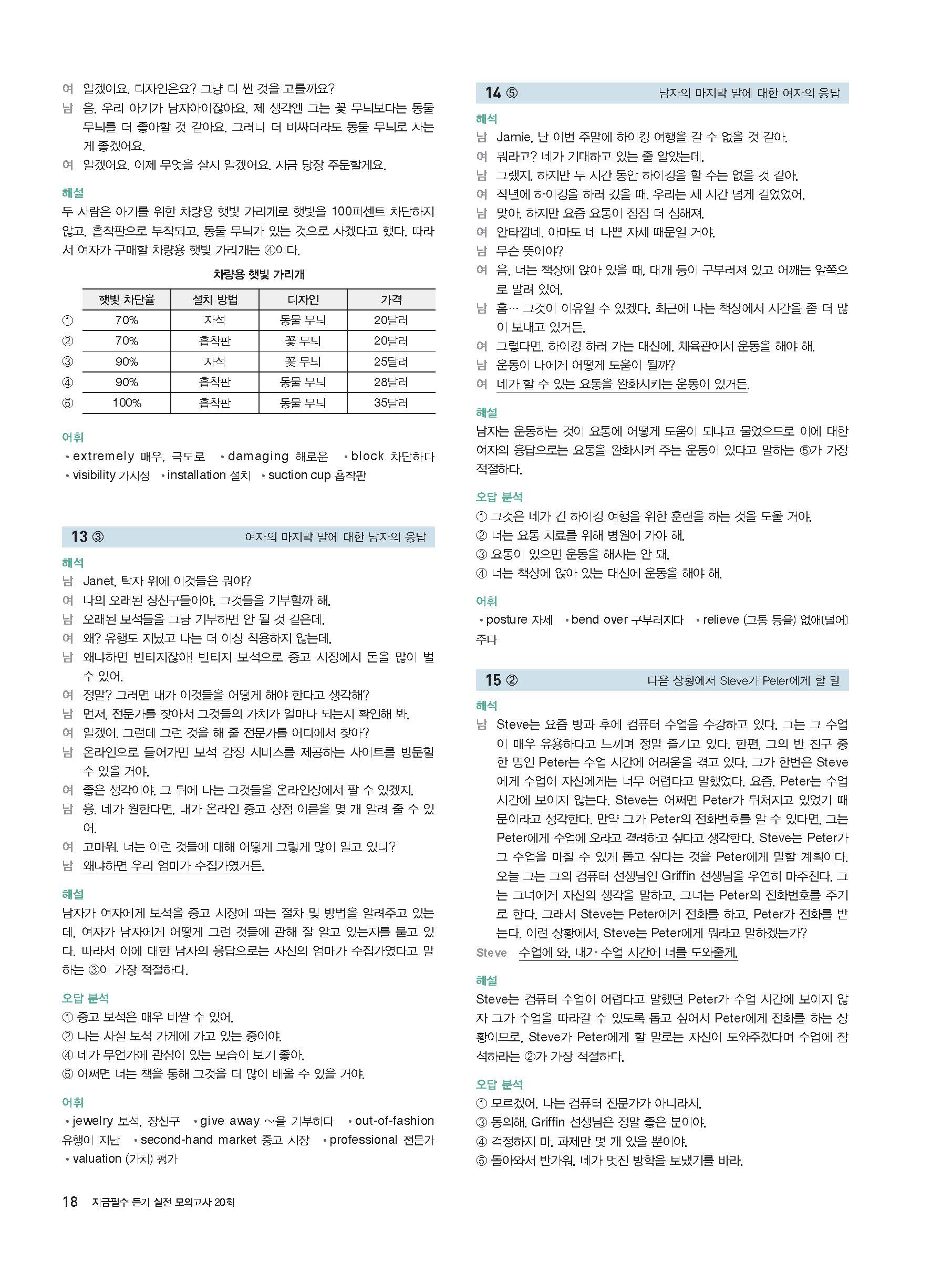 여 알겠어요. 디자인은요? 그냥 더 싼 것을 고를까요?
남 음, 우리 아기가 남자아이잖아요. 제 생각엔 그는 꽃 무늬보다는 동물 무늬를 더 좋아할 것 같아요. 그러니 더 비싸더라도 동물 무늬로 사는 게 좋겠어요.
여 알겠어요. 이제 무엇을 살지 알겠어요. 지금 당장 주문할게요.

해설
두 사람은 아기를 위한 차량용 햇빛 가리개로 햇빛을 100퍼센트 차단하지 않고, 흡착판으로 부착되고, 동물 무늬가 있는 것으로 사겠다고 했다. 따라서 여자가 구매할 차량용 햇빛 가리개는 ④이다.

차량용 햇빛 가리개

| | 햇빛 차단율 | 설치 방법 | 디자인 | 가격 |
|---|---|---|---|---|
| ① | 70% | 자석 | 동물 무늬 | 20달러 |
| ② | 70% | 흡착판 | 꽃 무늬 | 20달러 |
| ③ | 90% | 자석 | 꽃 무늬 | 25달러 |
| ④ | 90% | 흡착판 | 동물 무늬 | 28달러 |
| ⑤ | 100% | 흡착판 | 동물 무늬 | 35달러 |

어휘
• extremely 매우, 극도로 • damaging 해로운 • block 차단하다 • visibility 가시성 • installation 설치 • suction cup 흡착판

13 ③ 여자의 마지막 말에 대한 남자의 응답

해석
남 Janet, 탁자 위에 이것들은 뭐야?
여 나의 오래된 장신구들이야. 그것들을 기부할까 해.
남 오래된 보석들을 그냥 기부하면 안 될 것 같은데.
여 왜? 유행도 지났고 나는 더 이상 착용하지 않는데.
남 왜냐하면 빈티지잖아! 빈티지 보석으로 중고 시장에서 돈을 많이 벌 수 있어.
여 정말? 그러면 내가 이것들을 어떻게 해야 한다고 생각해?
남 먼저, 전문가를 찾아서 그것들의 가치가 얼마나 되는지 확인해 봐.
여 알겠어. 그런데 그런 것을 해 줄 전문가를 어디에서 찾아?
남 온라인으로 들어가면 보석 감정 서비스를 제공하는 사이트를 방문할 수 있을 거야.
여 좋은 생각이야. 그 뒤에 나는 그것들을 온라인상에서 팔 수 있겠지.
남 응. 네가 원한다면, 내가 온라인 중고 상점 이름을 몇 개 알려 줄 수 있어.
여 고마워. 너는 이런 것들에 대해 어떻게 그렇게 많이 알고 있니?
남 왜냐하면 우리 엄마가 수집가였거든.

해설
남자가 여자에게 보석을 중고 시장에 파는 절차 및 방법을 알려주고 있는데, 여자가 남자에게 어떻게 그런 것들에 관해 잘 알고 있는지를 묻고 있다. 따라서 이에 대한 남자의 응답으로는 자신의 엄마가 수집가였다고 말하는 ③이 가장 적절하다.

오답 분석
① 중고 보석은 매우 비쌀 수 있어.
② 나는 사실 보석 가게에 가고 있는 중이야.
④ 네가 무언가에 관심이 있는 모습이 보기 좋아.
⑤ 어쩌면 너는 책을 통해 그것을 더 많이 배울 수 있을 거야.

어휘
• jewelry 보석, 장신구 • give away ~을 기부하다 • out-of-fashion 유행이 지난 • second-hand market 중고 시장 • professional 전문가 • valuation (가치) 평가

14 ⑤ 남자의 마지막 말에 대한 여자의 응답

해석
남 Jamie, 난 이번 주말에 하이킹 여행을 갈 수 없을 것 같아.
여 뭐라고? 네가 기대하고 있는 줄 알았는데.
남 그랬지. 하지만 두 시간 동안 하이킹을 할 수는 없을 것 같아.
여 작년에 하이킹을 하러 갔을 때, 우리는 세 시간 넘게 걸었었어.
남 맞아. 하지만 요즘 요통이 점점 더 심해져.
여 안타깝네. 아마도 네 나쁜 자세 때문일 거야.
남 무슨 뜻이야?
여 음, 너는 책상에 앉아 있을 때, 대개 등이 구부러져 있고 어깨는 앞쪽으로 말려 있어.
남 흠… 그것이 이유일 수 있겠다. 최근에 나는 책상에서 시간을 좀 더 많이 보내고 있거든.
여 그렇다면, 하이킹 하러 가는 대신에, 체육관에서 운동을 해야 해.
남 운동이 나에게 어떻게 도움이 될까?
여 네가 할 수 있는 요통을 완화시키는 운동이 있거든.

해설
남자는 운동하는 것이 요통에 어떻게 도움이 되냐고 물었으므로 이에 대한 여자의 응답으로는 요통을 완화시켜 주는 운동이 있다고 말하는 ⑤가 가장 적절하다.

오답 분석
① 그것은 네가 긴 하이킹 여행을 위한 훈련을 하는 것을 도울 거야.
② 너는 요통 치료를 위해 병원에 가야 해.
③ 요통이 있으면 운동을 해서는 안 돼.
④ 너는 책상에 앉아 있는 대신에 운동을 해야 해.

어휘
• posture 자세 • bend over 구부러지다 • relieve (고통 등을) 없애[덜어] 주다

15 ② 다음 상황에서 Steve가 Peter에게 할 말

해석
남 Steve는 요즘 방과 후에 컴퓨터 수업을 수강하고 있다. 그는 그 수업이 매우 유용하다고 느끼며 정말 즐기고 있다. 한편, 그의 반 친구 중 한 명인 Peter는 수업 시간에 어려움을 겪고 있다. 그가 한번은 Steve에게 수업이 자신에게는 너무 어렵다고 말했었다. 요즘, Peter는 수업 시간에 보이지 않는다. Steve는 어쩌면 Peter가 뒤처지고 있었기 때문이라고 생각한다. 만약 그가 Peter의 전화번호를 알 수 있다면, 그는 Peter에게 수업에 오라고 격려하고 싶다고 생각한다. Steve는 Peter가 그 수업을 마칠 수 있게 돕고 싶다는 것을 Peter에게 말할 계획이다. 오늘 그는 그의 컴퓨터 선생님인 Griffin 선생님을 우연히 마주친다. 그는 그녀에게 자신의 생각을 말하고, 그녀는 Peter의 전화번호를 주기로 한다. 그래서 Steve는 Peter에게 전화를 하고, Peter가 전화를 받는다. 이런 상황에서, Steve는 Peter에게 뭐라고 말하겠는가?
Steve 수업에 와. 내가 수업 시간에 너를 도와줄게.

해설
Steve는 컴퓨터 수업이 어렵다고 말했던 Peter가 수업 시간에 보이지 않자 그가 수업을 따라갈 수 있도록 돕고 싶어서 Peter에게 전화를 하는 상황이므로, Steve가 Peter에게 할 말로는 자신이 도와주겠다며 수업에 참석하라는 ②가 가장 적절하다.

오답 분석
① 모르겠어. 나는 컴퓨터 전문가가 아니라서.
③ 동의해. Griffin 선생님은 정말 좋은 분이야.
④ 걱정하지 마. 과제만 몇 개 있을 뿐이야.
⑤ 돌아와서 반가워. 네가 멋진 방학을 보냈기를 바라.

18 지금필수 듣기 실전 모의고사 20회